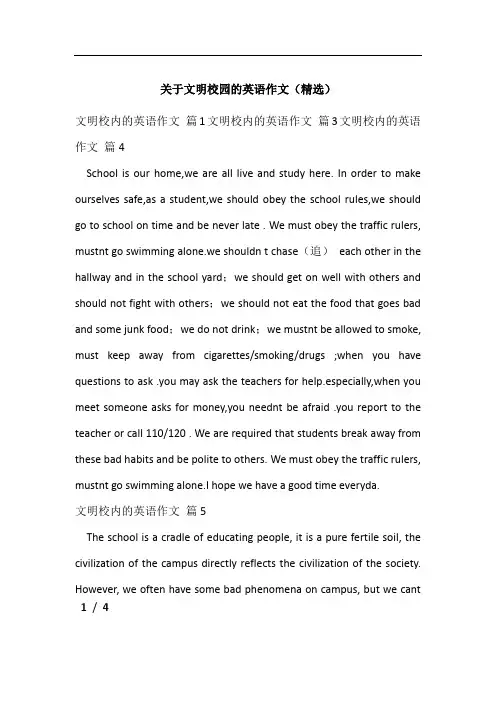 关于文明校园的英语作文（精选）

文明校内的英语作文 篇1文明校内的英语作文 篇3文明校内的英语作文 篇4

School is our home,we are all live and study here. In order to make ourselves safe,as a student,we should obey the school rules,we should go to school on time and be never late . We must obey the traffic rulers, mustnt go swimming alone.we shouldn t chase（追） each other in the hallway and in the school yard；we should get on well with others and should not fight with others；we should not eat the food that goes bad and some junk food；we do not drink；we mustnt be allowed to smoke, must keep away from cigarettes/smoking/drugs ;when you have questions to ask .you may ask the teachers for help.especially,when you meet someone asks for money,you neednt be afraid .you report to the teacher or call 110/120 . We are required that students break away from these bad habits and be polite to others. We must obey the traffic rulers, mustnt go swimming alone.I hope we have a good time everyda.

文明校内的英语作文 篇5

The school is a cradle of educating people, it is a pure fertile soil, the civilization of the campus directly reflects the civilization of the society. However, we often have some bad phenomena on campus, but we cant

1 / 4